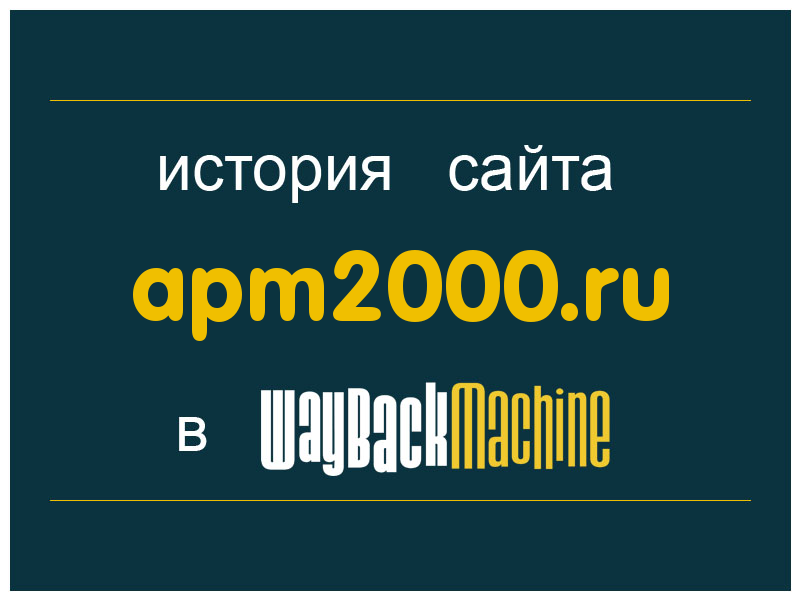 история сайта

apm2000.ru

в WayBackMachine